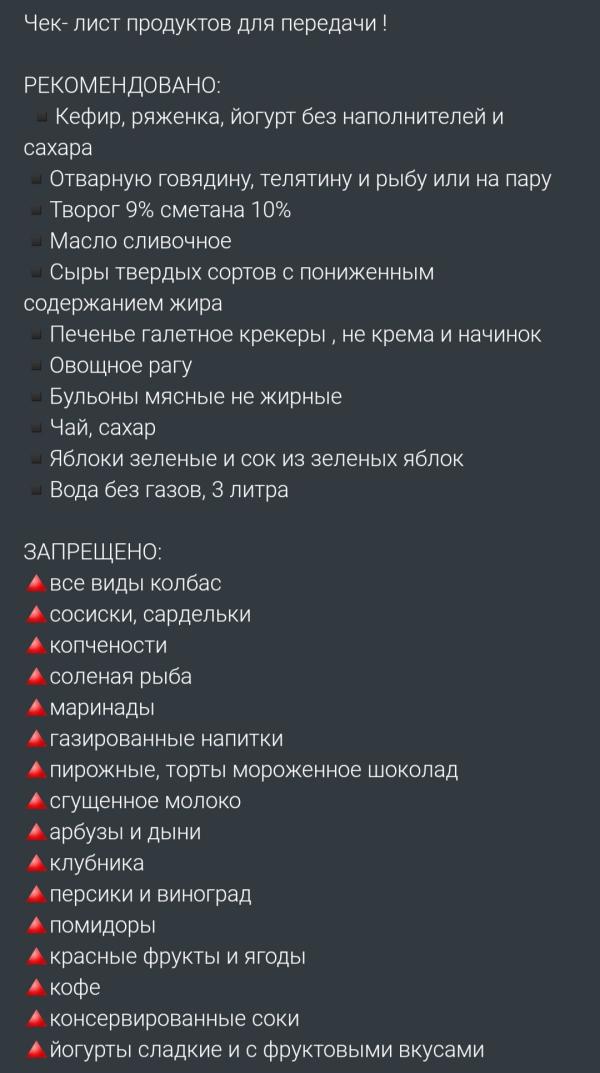 Чек- лист продуктов для передачи !

РЕКОМЕНДОВАНО:
▪ Кефир, ряженка, йогурт без наполнителей и сахара
▪ Отварную говядину, телятину и рыбу или на пару
▪ Творог 9% сметана 10%
▪ Масло сливочное
▪ Сыры твердых сортов с пониженным содержанием жира
▪ Печенье галетное крекеры , не крема и начинок
▪ Овощное рагу
▪ Бульоны мясные не жирные
▪ Чай, сахар
▪ Яблоки зеленые и сок из зеленых яблок
▪ Вода без газов, 3 литра

ЗАПРЕЩЕНО:
🔺все виды колбас
🔺сосиски, сардельки
🔺копчености
🔺соленая рыба
🔺маринады
🔺газированные напитки
🔺пирожные, торты мороженное шоколад
🔺сгущенное молоко
🔺арбузы и дыни
🔺клубника
🔺персики и виноград
🔺помидоры
🔺красные фрукты и ягоды
🔺кофе
🔺консервированные соки
🔺йогурты сладкие и с фруктовыми вкусами